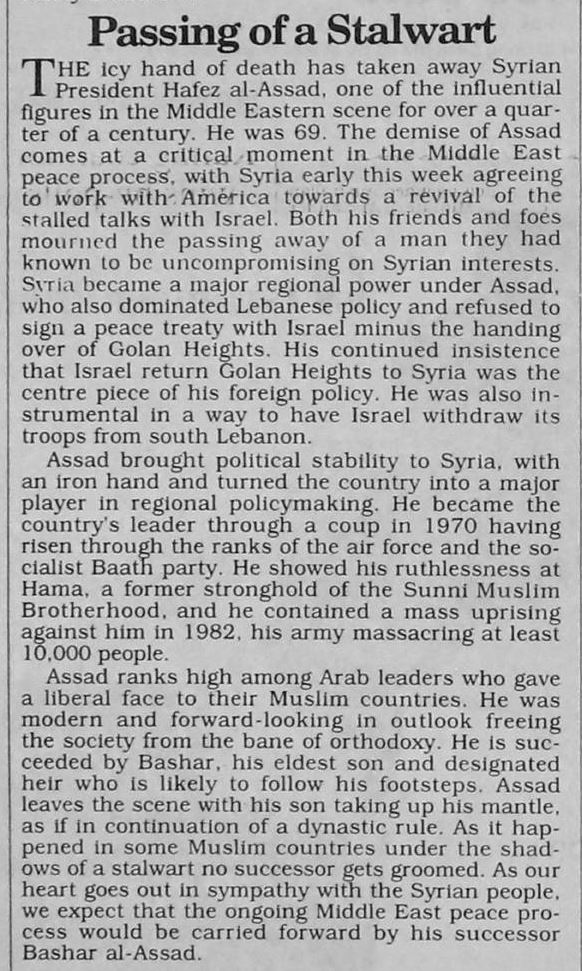 Passing of a Stalwart

THE icy hand of death has taken away Syrian President Hafez al-Assad, one of the influential figures in the Middle Eastern scene for over a quarter of a century. He was 69. The demise of Assad comes at a critical moment in the Middle East peace process, with Syria early this week agreeing to work with America towards a revival of the stalled talks with Israel. Both his friends and foes mourned the passing away of a man they had known to be uncompromising on Syrian interests. Syria became a major regional power under Assad, who also dominated Lebanese policy and refused to sign a peace treaty with Israel minus the handing over of Golan Heights. His continued insistence that Israel return Golan Heights to Syria was the centre piece of his foreign policy. He was also instrumental in a way to have Israel withdraw its troops from south Lebanon.

Assad brought political stability to Syria, with an iron hand and turned the country into a major player in regional policymaking. He became the country's leader through a coup in 1970 having risen through the ranks of the air force and the socialist Baath party. He showed his ruthlessness at Hama, a former stronghold of the Sunni Muslim Brotherhood, and he contained a mass uprising against him in 1982, his army massacring at least 10,000 people.

Assad ranks high among Arab leaders who gave a liberal face to their Muslim countries. He was modern and forward-looking in outlook freeing the society from the bane of orthodoxy. He is succeeded by Bashar, his eldest son and designated heir who is likely to follow his footsteps. Assad leaves the scene with his son taking up his mantle, as if in continuation of a dynastic rule. As it happened in some Muslim countries under the shadows of a stalwart no successor gets groomed. As our heart goes out in sympathy with the Syrian people, we expect that the ongoing Middle East peace process would be carried forward by his successor Bashar al-Assad.